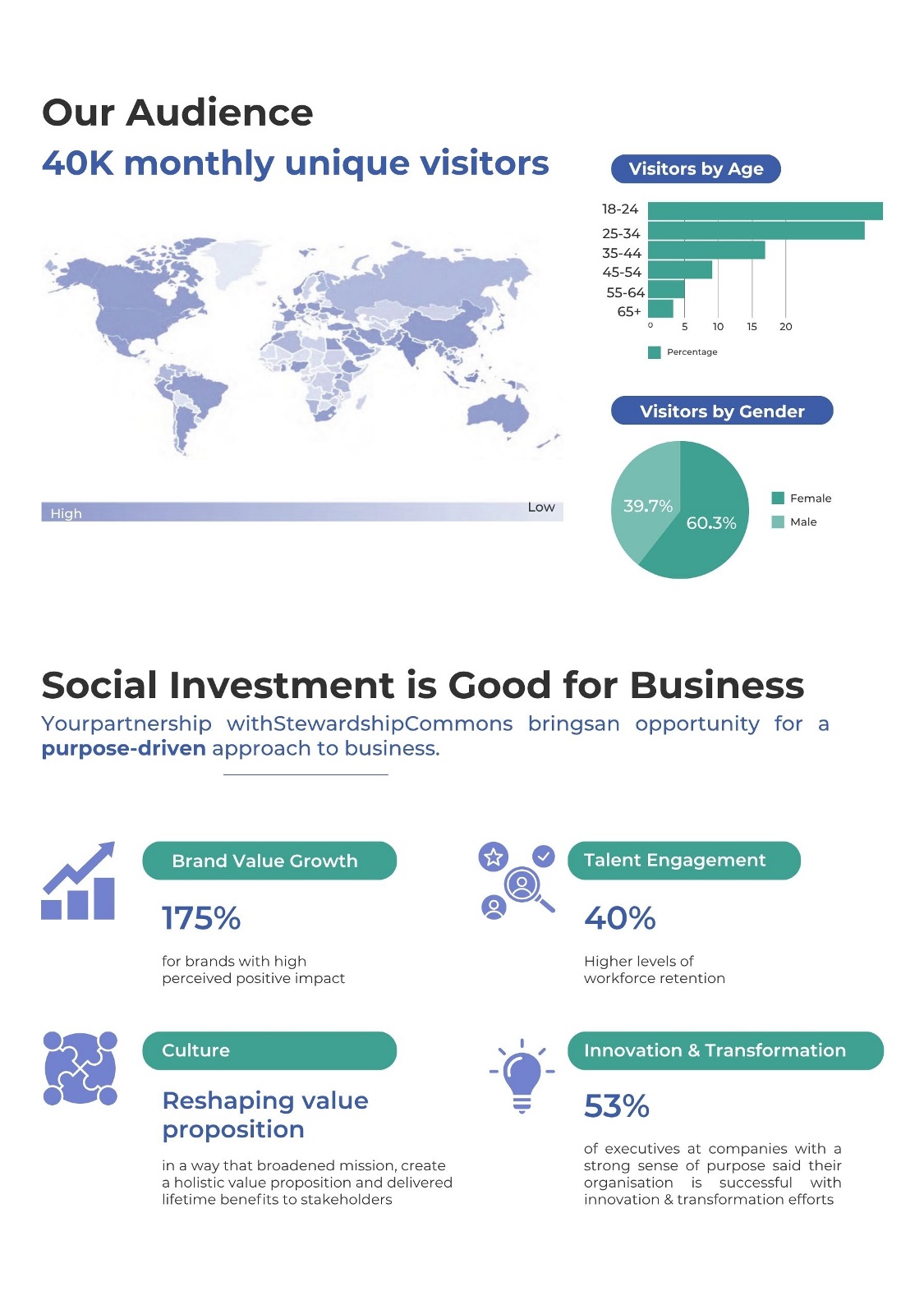 Our Audience

40K monthly unique visitors

High

Low

Visitors by Age

18-24
25-34
35-44
45-54
55-64
65+

0 5 10 15 20

Percentage

Visitors by Gender

39.7%

60.3%

Female
Male

Social Investment is Good for Business

Yourpartnership withStewardshipCommons bringsan opportunity for a purpose-driven approach to business.

Brand Value Growth

175%

for brands with high perceived positive impact

Talent Engagement

40%

Higher levels of workforce retention

Culture

Reshaping value proposition

in a way that broadened mission, create a holistic value proposition and delivered lifetime benefits to stakeholders

Innovation & Transformation

53%

of executives at companies with a strong sense of purpose said their organisation is successful with innovation & transformation efforts